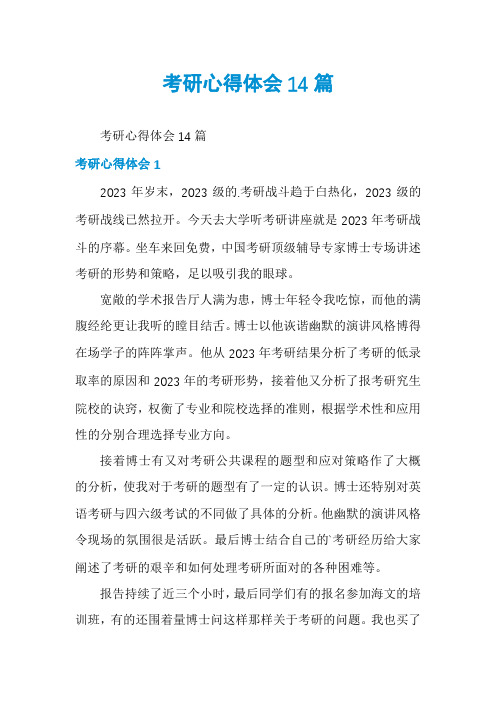 考研心得体会14篇

考研心得体会14篇

考研心得体会1

2023年岁末，2023级的.考研战斗趋于白热化，2023级的考研战线已然拉开。今天去大学听考研讲座就是2023年考研战斗的序幕。坐车来回免费，中国考研顶级辅导专家博士专场讲述考研的形势和策略，足以吸引我的眼球。

宽敞的学术报告厅人满为患，博士年轻令我吃惊，而他的满腹经纶更让我听的瞠目结舌。博士以他诙谐幽默的演讲风格博得在场学子的阵阵掌声。他从2023年考研结果分析了考研的低录取率的原因和2023年的考研形势，接着他又分析了报考研究生院校的诀窍，权衡了专业和院校选择的准则，根据学术性和应用性的分别合理选择专业方向。

接着博士有又对考研公共课程的题型和应对策略作了大概的分析，使我对于考研的题型有了一定的认识。博士还特别对英语考研与四六级考试的不同做了具体的分析。他幽默的演讲风格令现场的氛围很是活跃。最后博士结合自己的`考研经历给大家阐述了考研的艰辛和如何处理考研所面对的各种困难等。

报告持续了近三个小时，最后同学们有的报名参加海文的培训班，有的还围着量博士问这样那样关于考研的问题。我也买了